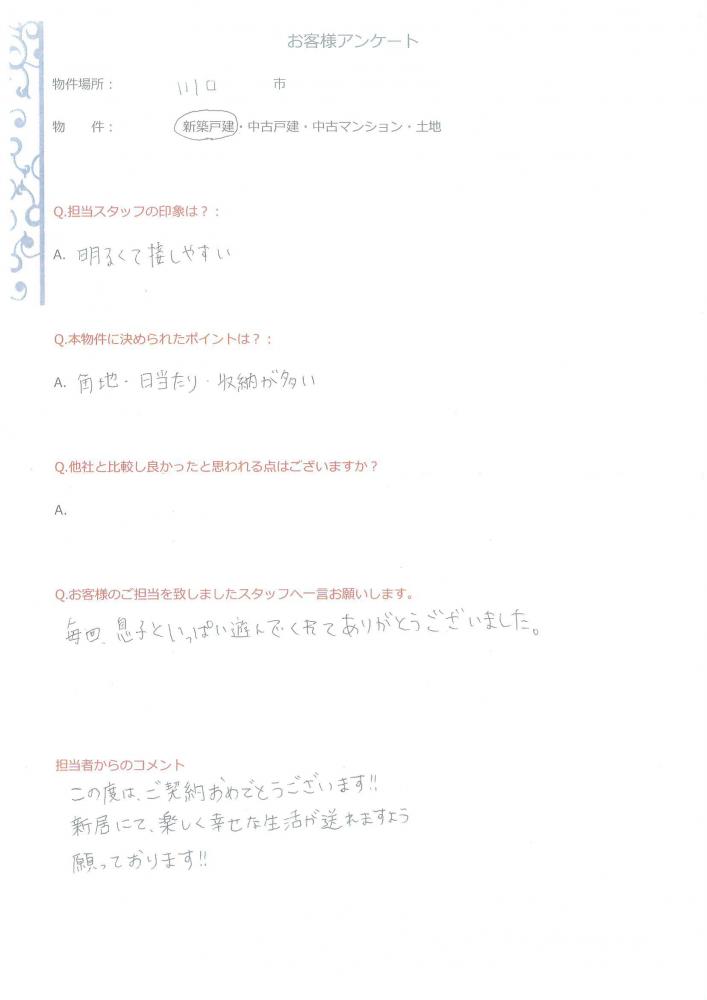 お客様アンケート

物件場所： 川口 市

物 件： 新築戸建・中古戸建・中古マンション・土地

Q.担当スタッフの印象は？：

A. 明るくて接しやすい

Q.本物件に決められたポイントは？：

A. 角地・日当たり・収納が多い

Q.他社と比較し良かったと思われる点はございますか？

A.

Q.お客様のご担当を致しましたスタッフへ一言お願いします。

毎回、息子といっぱい遊んでくれてありがとうございました。

担当者からのコメント

この度は、ご契約おめでとうございます!!
新居にて、楽しく幸せな生活が送れますよう
願っております!!